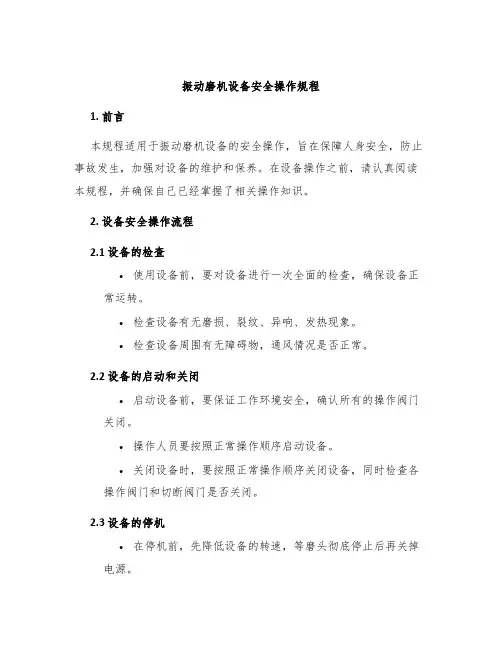 振动磨机设备安全操作规程

1. 前言

本规程适用于振动磨机设备的安全操作，旨在保障人身安全，防止事故发生，加强对设备的维护和保养。在设备操作之前，请认真阅读本规程，并确保自己已经掌握了相关操作知识。

2. 设备安全操作流程

2.1 设备的检查

• 使用设备前，要对设备进行一次全面的检查，确保设备正常运转。

• 检查设备有无磨损、裂纹、异响、发热现象。

• 检查设备周围有无障碍物，通风情况是否正常。

2.2 设备的启动和关闭

• 启动设备前，要保证工作环境安全，确认所有的操作阀门关闭。

• 操作人员要按照正常操作顺序启动设备。

• 关闭设备时，要按照正常操作顺序关闭设备，同时检查各操作阀门和切断阀门是否关闭。

2.3 设备的停机

• 在停机前，先降低设备的转速，等磨头彻底停止后再关掉电源。